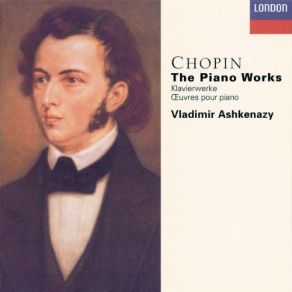 LONDON

CHOPIN
The Piano Works
Klavierwerke
Œuvres pour piano
Vladimir Ashkenazy